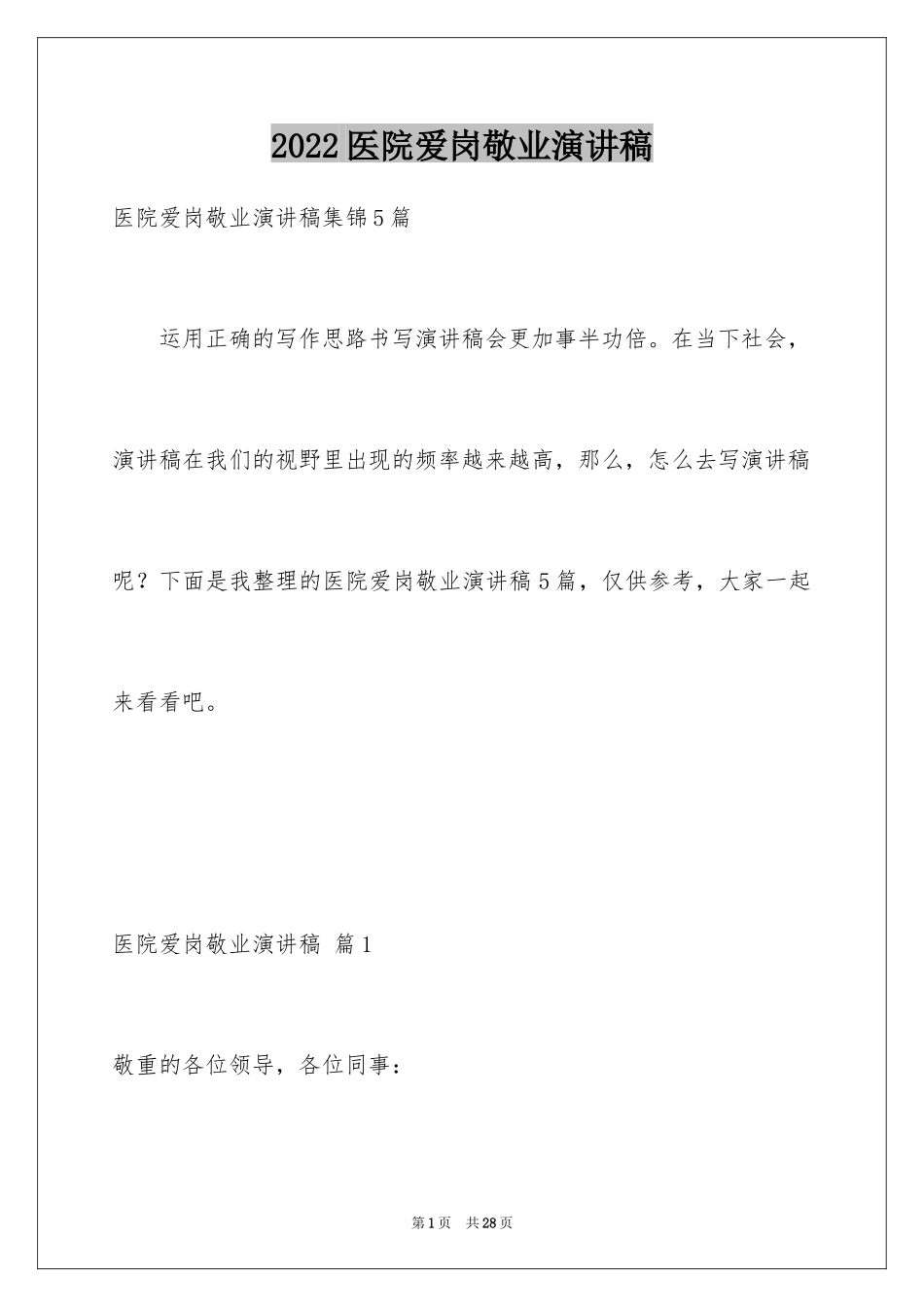 2022医院爱岗敬业演讲稿

医院爱岗敬业演讲稿集锦5篇

运用正确的写作思路书写演讲稿会更加事半功倍。在当下社会，演讲稿在我们的视野里出现的频率越来越高，那么，怎么去写演讲稿呢？下面是我整理的医院爱岗敬业演讲稿5篇，仅供参考，大家一起来看看吧。

医院爱岗敬业演讲稿 篇1

敬重的各位领导，各位同事：

第1页 共28页